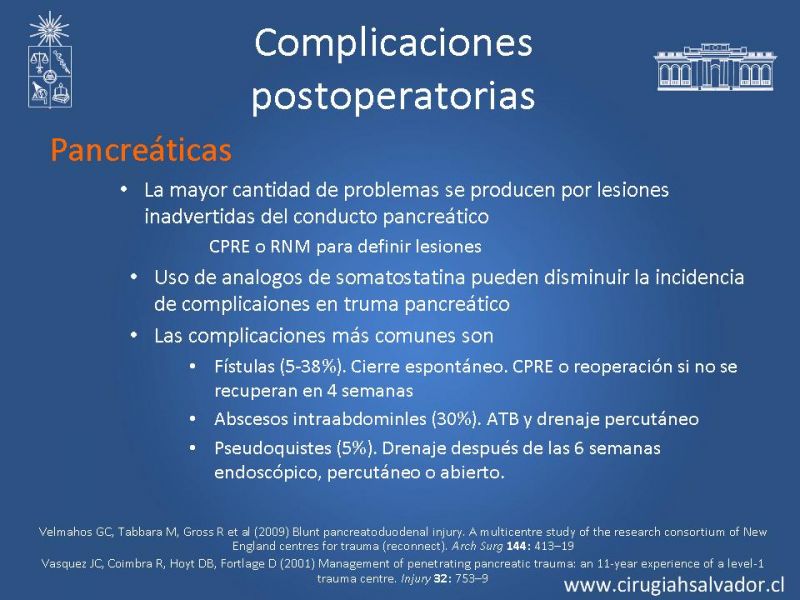 Complicaciones postoperatorias

Pancreáticas

• La mayor cantidad de problemas se producen por lesiones inadvertidas del conducto pancreático

CPRE o RNM para definir lesiones

• Uso de analogos de somatostatina pueden disminuir la incidencia de complicaiones en truma pancreático

• Las complicaciones más comunes son

• Fístulas (5-38%). Cierre espontáneo. CPRE o reoperación si no se recuperan en 4 semanas

• Abscesos intraabdominles (30%). ATB y drenaje percutáneo

• Pseudoquistes (5%). Drenaje después de las 6 semanas endoscópico, percutáneo o abierto.

Velmahos GC, Tabbara M, Gross R et al (2009) Blunt pancreatoduodenal injury. A multicentre study of the research consortium of New England centres for trauma (reconnect). Arch Surg 144: 413–19

Vasquez JC, Coimbra R, Hoyt DB, Fortlage D (2001) Management of penetrating pancreatic trauma: an 11-year experience of a level-1 trauma centre. Injury 32: 753–9

www.cirugiahsalvador.cl